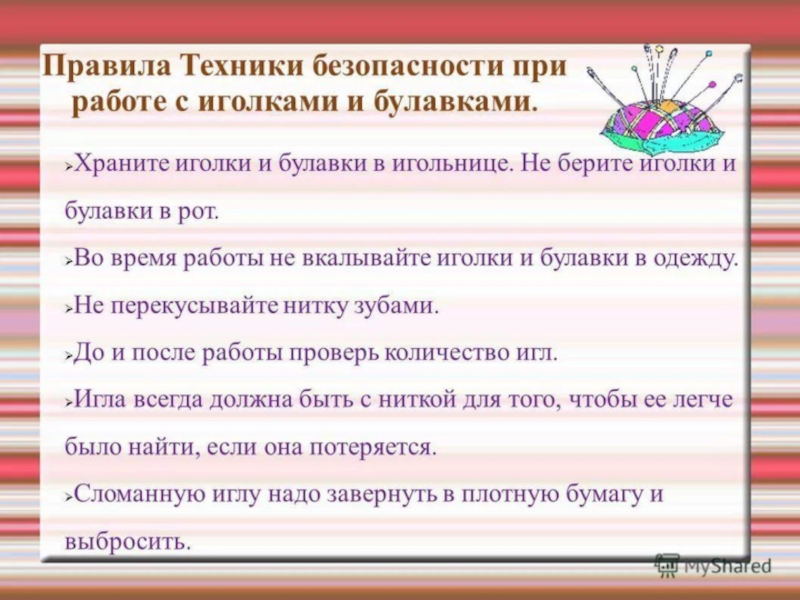 Правила Техники безопасности при работе с иголками и булавками.

➢Храните иголки и булавки в игольнице. Не берите иголки и булавки в рот.

➢Во время работы не вкалывайте иголки и булавки в одежду.

➢Не перекусывайте нитку зубами.

➢До и после работы проверь количество игл.

➢Игла всегда должна быть с ниткой для того, чтобы ее легче было найти, если она потеряется.

➢Сломанную иглу надо завернуть в плотную бумагу и выбросить.

MyShared